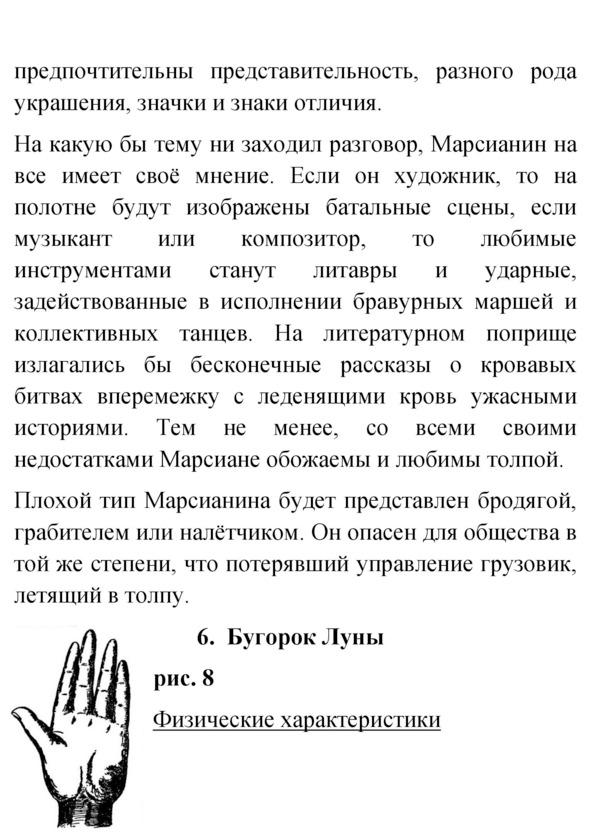 предпочтительны представительность, разного рода украшения, значки и знаки отличия.

На какую бы тему ни заходил разговор, Марсианин на все имеет своё мнение. Если он художник, то на полотне будут изображены батальные сцены, если музыкант или композитор, то любимые инструментами станут литавры и ударные, задействованные в исполнении бравурных маршей и коллективных танцев. На литературном поприще излагались бы бесконечные рассказы о кровавых битвах вперемежку с леденящими кровь ужасными историями. Тем не менее, со всеми своими недостатками Марсиане обожаемы и любимы толпой.

Плохой тип Марсианина будет представлен бродягой, грабителем или налётчиком. Он опасен для общества в той же степени, что потерявший управление грузовик, летящий в толпу.

6. Бугорок Луны

рис. 8

Физические характеристики